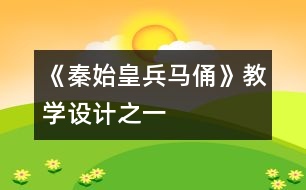 《秦始皇兵马俑》教学设计之一